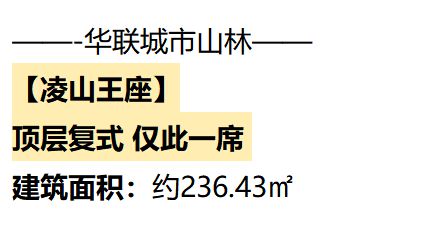 ——-华联城市山林——

【凌山王座】

顶层复式 仅此一席

建筑面积：约236.43㎡